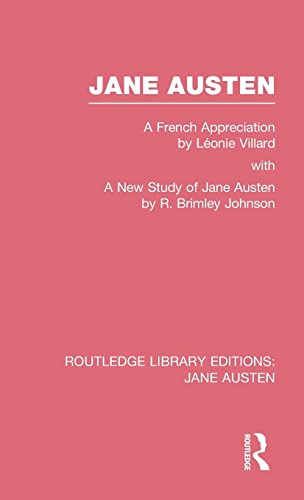 JANE AUSTEN

A French Appreciation
by Léonie Villard

with

A New Study of Jane Austen
by R. Brimley Johnson

ROUTLEDGE LIBRARY EDITIONS:
JANE AUSTEN

ROUTLEDGE